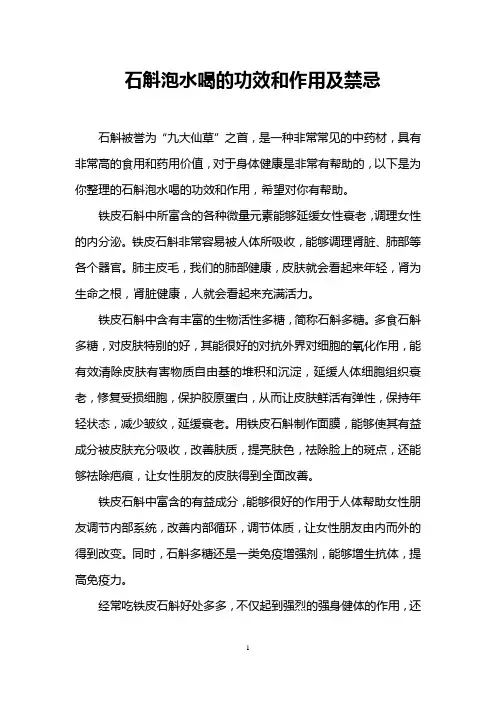 石斛泡水喝的功效和作用及禁忌

石斛被誉为“九大仙草”之首，是一种非常常见的中药材，具有非常高的食用和药用价值，对于身体健康是非常有帮助的，以下是为你整理的石斛泡水喝的功效和作用，希望对你有帮助。

铁皮石斛中所富含的各种微量元素能够延缓女性衰老，调理女性的内分泌。铁皮石斛非常容易被人体所吸收，能够调理肾脏、肺部等各个器官。肺主皮毛，我们的肺部健康，皮肤就会看起来年轻，肾为生命之根，肾脏健康，人就会看起来充满活力。

铁皮石斛中含有丰富的生物活性多糖，简称石斛多糖。多食石斛多糖，对皮肤特别的好，其能很好的对抗外界对细胞的氧化作用，能有效清除皮肤有害物质自由基的堆积和沉淀，延缓人体细胞组织衰老，修复受损细胞，保护胶原蛋白，从而让皮肤鲜活有弹性，保持年轻状态，减少皱纹，延缓衰老。用铁皮石斛制作面膜，能够使其有益成分被皮肤充分吸收，改善肤质，提亮肤色，祛除脸上的斑点，还能够祛除疤痕，让女性朋友的皮肤得到全面改善。

铁皮石斛中富含的有益成分，能够很好的作用于人体帮助女性朋友调节内部系统，改善内部循环，调节体质，让女性朋友由内而外的得到改变。同时，石斛多糖还是一类免疫增强剂，能够增生抗体，提高免疫力。

经常吃铁皮石斛好处多多，不仅起到强烈的强身健体的作用，还

1